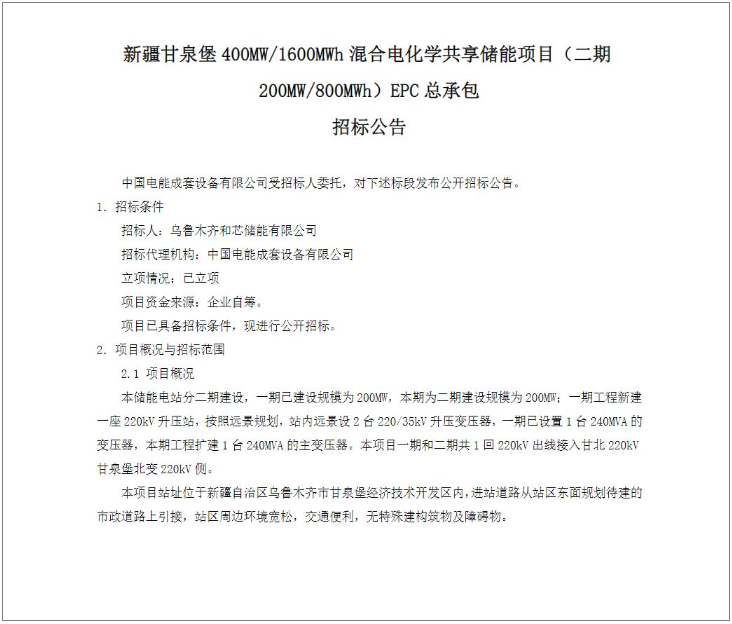 新疆甘泉堡 400MW/1600MWh 混合电化学共享储能项目（二期 200MW/800MWh）EPC 总承包

招标公告

中国电能成套设备有限公司受招标人委托，对下述标段发布公开招标公告。

1. 招标条件

招标人：乌鲁木齐和芯储能有限公司

招标代理机构：中国电能成套设备有限公司

立项情况：已立项

项目资金来源：企业自筹。

项目已具备招标条件，现进行公开招标。

2. 项目概况与招标范围

2.1 项目概况

本储能电站分二期建设，一期已建设规模为 200MW，本期为二期建设规模为 200MW；一期工程新建一座 220kV 升压站，按照远景规划，站内远景设 2 台 220/35kV 升压变压器，一期已设置 1 台 240MVA 的变压器，本期工程扩建 1 台 240MVA 的主变压器。本项目一期和二期共 1 回 220kV 出线接入甘北 220kV 甘泉堡北变 220kV 侧。

本项目站址位于新疆自治区乌鲁木齐市甘泉堡经济技术开发区内，进站道路从站区东面规划待建的市政道路上引接，站区周边环境宽松，交通便利，无特殊建构筑物及障碍物。